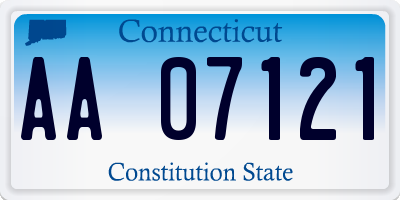 Connecticut

AA 07121

Constitution State